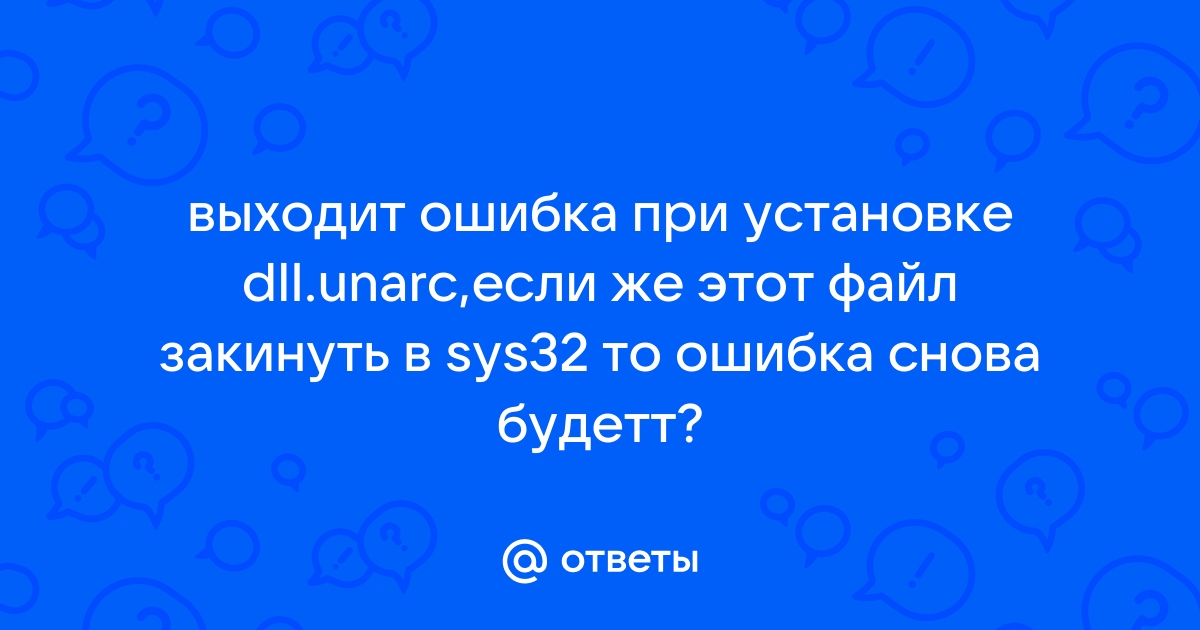 выходит ошибка при установке dll.unarc,если же этот файл закинуть в sys32 то ошибка снова будетт?

@ ответы